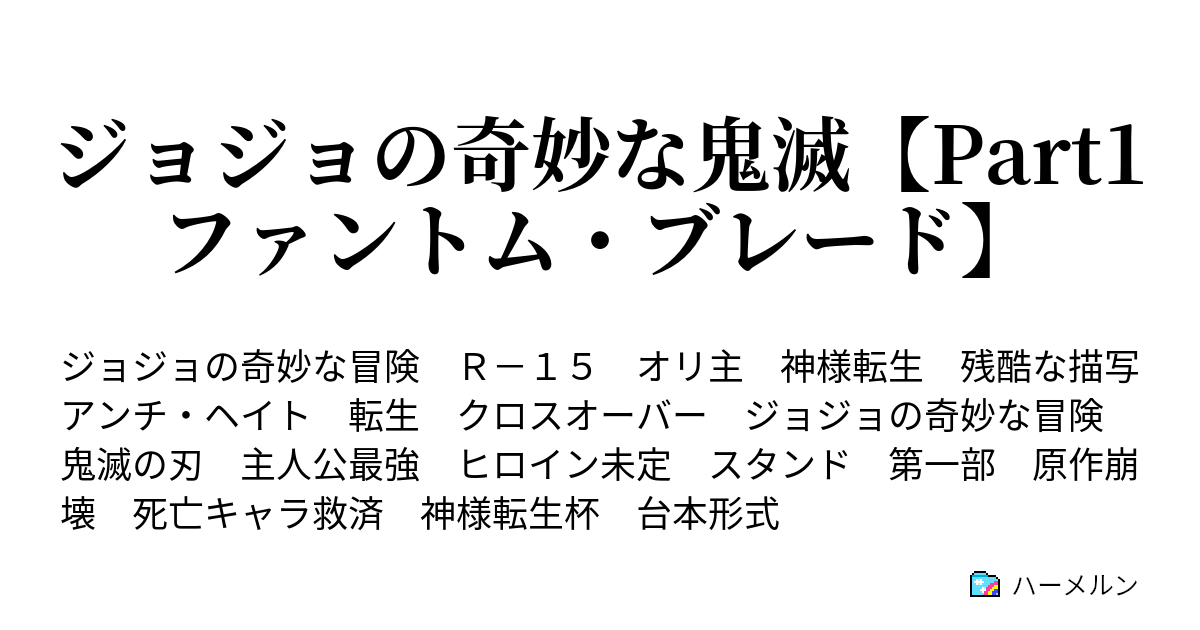 ジョジョの奇妙な鬼滅【Part1 ファントム・ブレード】

ジョジョの奇妙な冒険　Ｒ－１５　オリ主　神様転生　残酷な描写　アンチ・ヘイト　転生　クロスオーバー　ジョジョの奇妙な冒険　鬼滅の刃　主人公最強　ヒロイン未定　スタンド　第一部　原作崩壊　死亡キャラ救済　神様転生杯　台本形式

ハーメルン